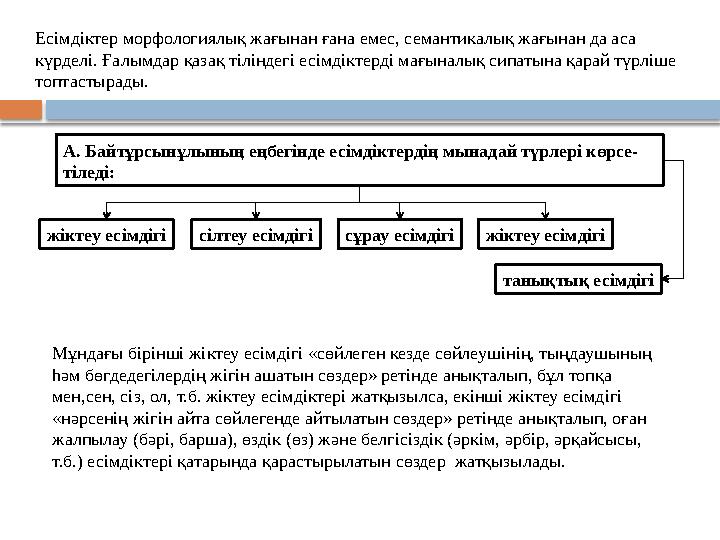 Есімдіктер морфологиялық жағынан ғана емес, семантикалық жағынан да аса күрделі. Ғалымдар қазақ тіліндегі есімдіктерді мағыналық сипатына қарай түрліше топтастырады.

А. Байтұрсынұлының еңбегінде есімдіктердің мынадай түрлері көрсетіледі:

жіктеу есімдігі

сілтеу есімдігі

сұрау есімдігі

жіктеу есімдігі

танықтық есімдігі

Мұндағы бірінші жіктеу есімдігі «сөйлеген кезде сөйлеушінің, тыңдаушының һәм бөгдедегілердің жігін ашатын сөздер» ретінде анықталып, бұл топқа мен,сен, сіз, ол, т.б. жіктеу есімдіктері жатқызылса, екінші жіктеу есімдігі «нәрсенің жігін айта сөйлегенде айтылатын сөздер» ретінде анықталып, оған жалпылау (бәрі, барша), өздік (өз) және белгісіздік (әркім, әрбір, әрқайсысы, т.б.) есімдіктері қатарында қарастырылатын сөздер жатқызылады.